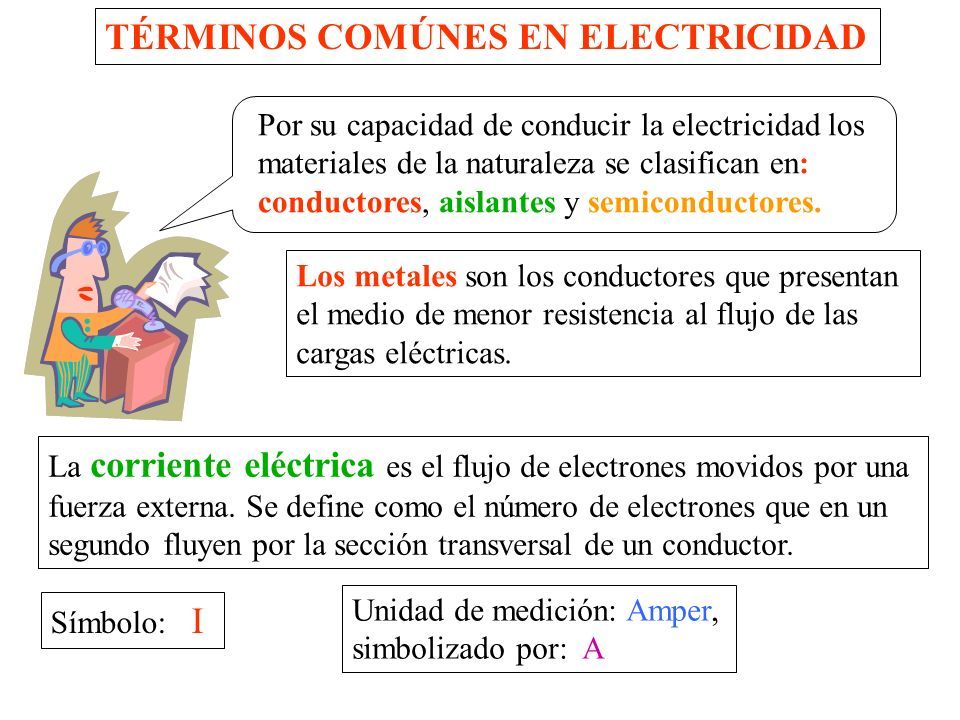 TÉRMINOS COMÚNES EN ELECTRICIDAD

Por su capacidad de conducir la electricidad los materiales de la naturaleza se clasifican en: conductores, aislantes y semiconductores.

Los metales son los conductores que presentan el medio de menor resistencia al flujo de las cargas eléctricas.

La corriente eléctrica es el flujo de electrones movidos por una fuerza externa. Se define como el número de electrones que en un segundo fluyen por la sección transversal de un conductor.

Símbolo: I

Unidad de medición: Amper, simbolizado por: A